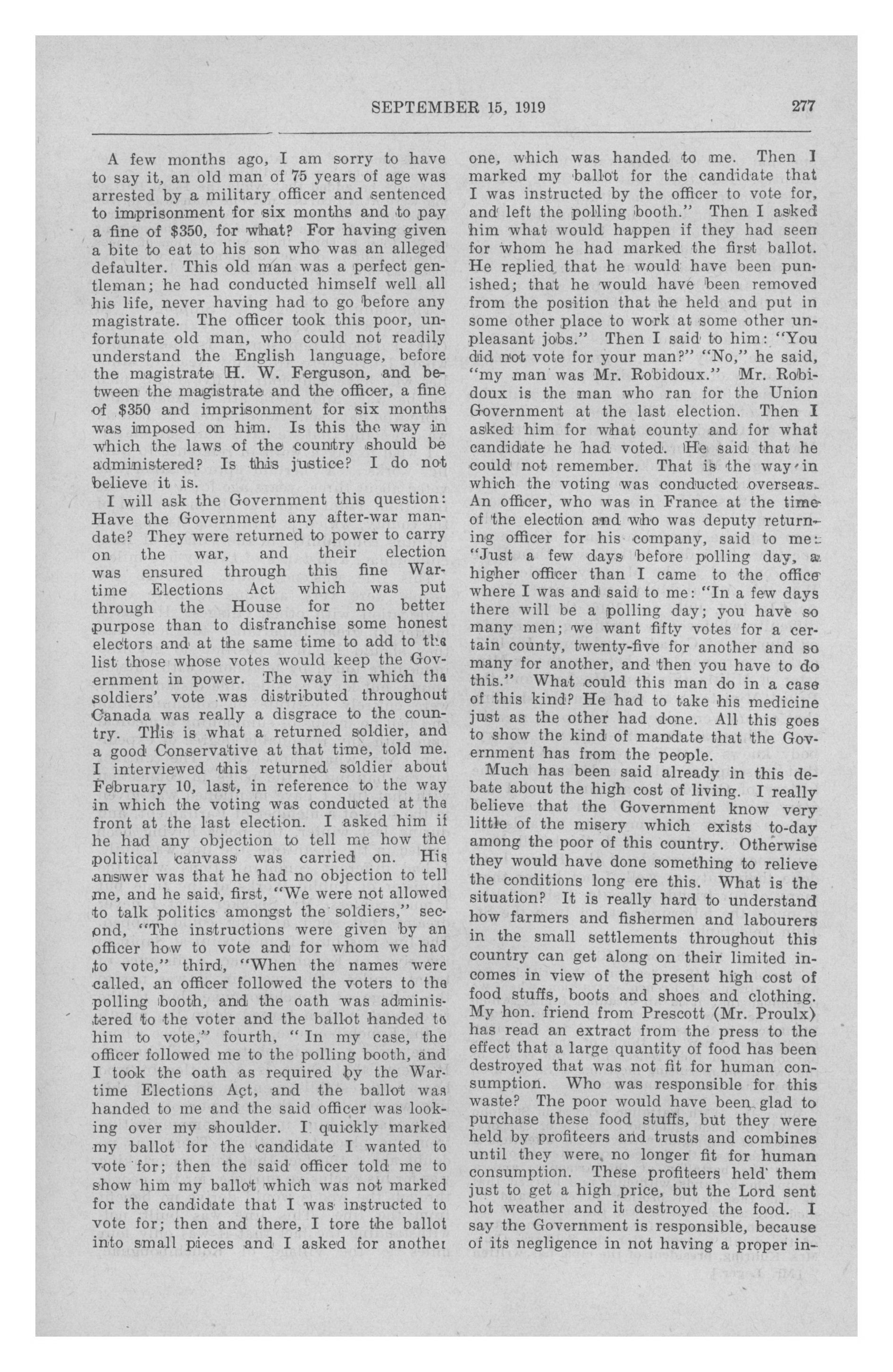 SEPTEMBER 15, 1919 277

A few months ago, I am sorry to have to say it, an old man of 75 years of age was arrested by a military officer and sentenced to imprisonment for six months and to pay a fine of $350, for what? For having given a bite to eat to his son who was an alleged defaulter. This old man was a perfect gentleman; he had conducted himself well all his life, never having had to go before any magistrate. The officer took this poor, unfortunate old man, who could not readily understand the English language, before the magistrate H. W. Ferguson, and between the magistrate and the officer, a fine of $350 and imprisonment for six months was imposed on him. Is this the way in which the laws of the country should be administered? Is this justice? I do not believe it is.

I will ask the Government this question: Have the Government any after-war mandate? They were returned to power to carry on the war, and their election was ensured through this fine Wartime Elections Act which was put through the House for no better purpose than to disfranchise some honest electors and at the same time to add to the list those whose votes would keep the Government in power. The way in which the soldiers' vote was distributed throughout Canada was really a disgrace to the country. This is what a returned soldier, and a good Conservative at that time, told me. I interviewed this returned soldier about February 10, last, in reference to the way in which the voting was conducted at the front at the last election. I asked him if he had any objection to tell me how the political canvass was carried on. His answer was that he had no objection to tell me, and he said, first, "We were not allowed to talk politics amongst the soldiers," second, "The instructions were given by an officer how to vote and for whom we had to vote," third, "When the names were called, an officer followed the voters to the polling booth, and the oath was administered to the voter and the ballot handed to him to vote," fourth, "In my case, the officer followed me to the polling booth, and I took the oath as required by the Wartime Elections Act, and the ballot was handed to me and the said officer was looking over my shoulder. I quickly marked my ballot for the candidate I wanted to vote for; then the said officer told me to show him my ballot which was not marked for the candidate that I was instructed to vote for; then and there, I tore the ballot into small pieces and I asked for another one, which was handed to me. Then I marked my ballot for the candidate that I was instructed by the officer to vote for, and left the polling booth." Then I asked him what would happen if they had seen for whom he had marked the first ballot. He replied that he would have been punished; that he would have been removed from the position that he held and put in some other place to work at some other unpleasant jobs." Then I said to him: "You did not vote for your man?" "No," he said, "my man was Mr. Robidoux." Mr. Robidoux is the man who ran for the Union Government at the last election. Then I asked him for what county and for what candidate he had voted. He said that he could not remember. That is the way in which the voting was conducted overseas. An officer, who was in France at the time of the election and who was deputy returning officer for his company, said to me: "Just a few days before polling day, a higher officer than I came to the office where I was and said to me: "In a few days there will be a polling day; you have so many men; we want fifty votes for a certain county, twenty-five for another and so many for another, and then you have to do this." What could this man do in a case of this kind? He had to take his medicine just as the other had done. All this goes to show the kind of mandate that the Government has from the people.

Much has been said already in this debate about the high cost of living. I really believe that the Government know very little of the misery which exists to-day among the poor of this country. Otherwise they would have done something to relieve the conditions long ere this. What is the situation? It is really hard to understand how farmers and fishermen and labourers in the small settlements throughout this country can get along on their limited incomes in view of the present high cost of food stuffs, boots and shoes and clothing. My hon. friend from Prescott (Mr. Proulx) has read an extract from the press to the effect that a large quantity of food has been destroyed that was not fit for human consumption. Who was responsible for this waste? The poor would have been glad to purchase these food stuffs, but they were held by profiteers and trusts and combines until they were no longer fit for human consumption. These profiteers held them just to get a high price, but the Lord sent hot weather and it destroyed the food. I say the Government is responsible, because of its negligence in not having a proper in-